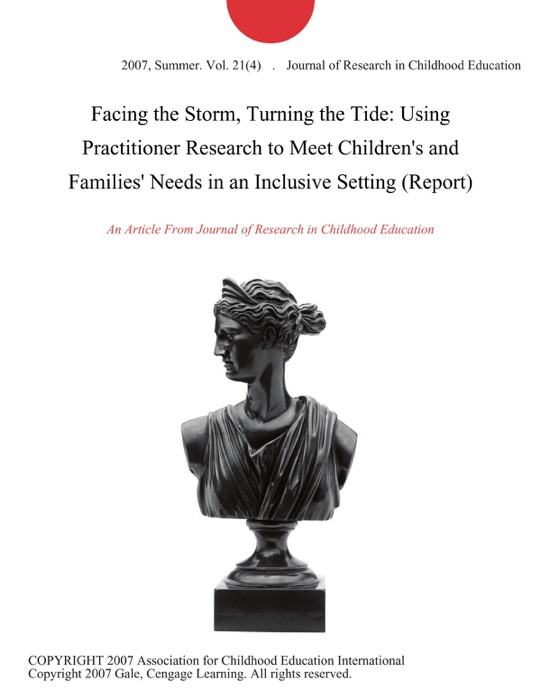 2007, Summer. Vol. 21(4) . Journal of Research in Childhood Education

Facing the Storm, Turning the Tide: Using Practitioner Research to Meet Children's and Families' Needs in an Inclusive Setting (Report)

An Article From Journal of Research in Childhood Education

COPYRIGHT 2007 Association for Childhood Education International
Copyright 2007 Gale, Cengage Learning. All rights reserved.